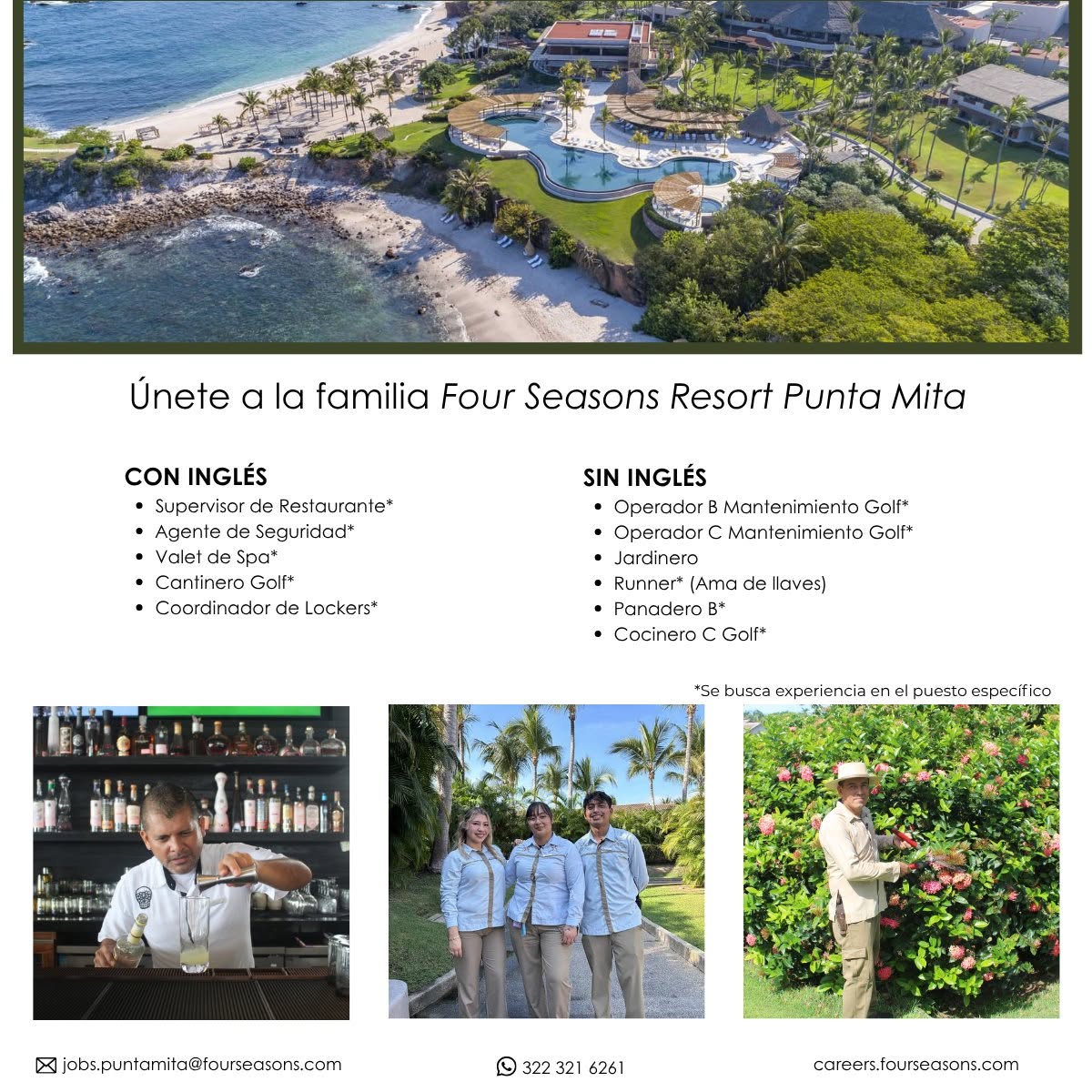 Únete a la familia Four Seasons Resort Punta Mita

CON INGLÉS
• Supervisor de Restaurante*
• Agente de Seguridad*
• Valet de Spa*
• Cantinero Golf*
• Coordinador de Lockers*

SIN INGLÉS
• Operador B Mantenimiento Golf*
• Operador C Mantenimiento Golf*
• Jardinero
• Runner* (Ama de llaves)
• Panadero B*
• Cocinero C Golf*

*Se busca experiencia en el puesto específico

jobs.puntamita@fourseasons.com

322 321 6261

careers.fourseasons.com